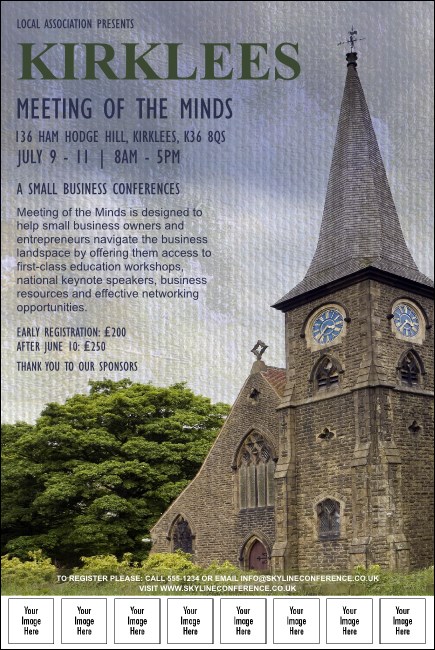 LOCAL ASSOCIATION PRESENTS

KIRKLEES

MEETING OF THE MINDS

136 HAM HODGE HILL, KIRKLEES, K36 8QS
JULY 9 - 11 | 8AM - 5PM

A SMALL BUSINESS CONFERENCES

Meeting of the Minds is designed to help small business owners and entrepreneurs navigate the business landspace by offering them access to first-class education workshops, national keynote speakers, business resources and effective networking opportunities.

EARLY REGISTRATION: £200
AFTER JUNE 10: £250

THANK YOU TO OUR SPONSORS

TO REGISTER PLEASE: CALL 555-1234 OR EMAIL INFO@SKYLINECONFERENCE.CO.UK
VISIT WWW.SKYLINECONFERENCE.CO.UK

Your Image Here

Your Image Here

Your Image Here

Your Image Here

Your Image Here

Your Image Here

Your Image Here

Your Image Here